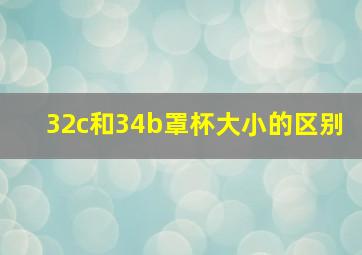 32c和34b罩杯大小的区别